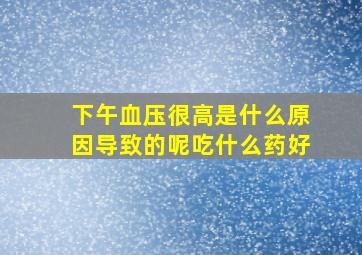 下午血压很高是什么原因导致的呢吃什么药好